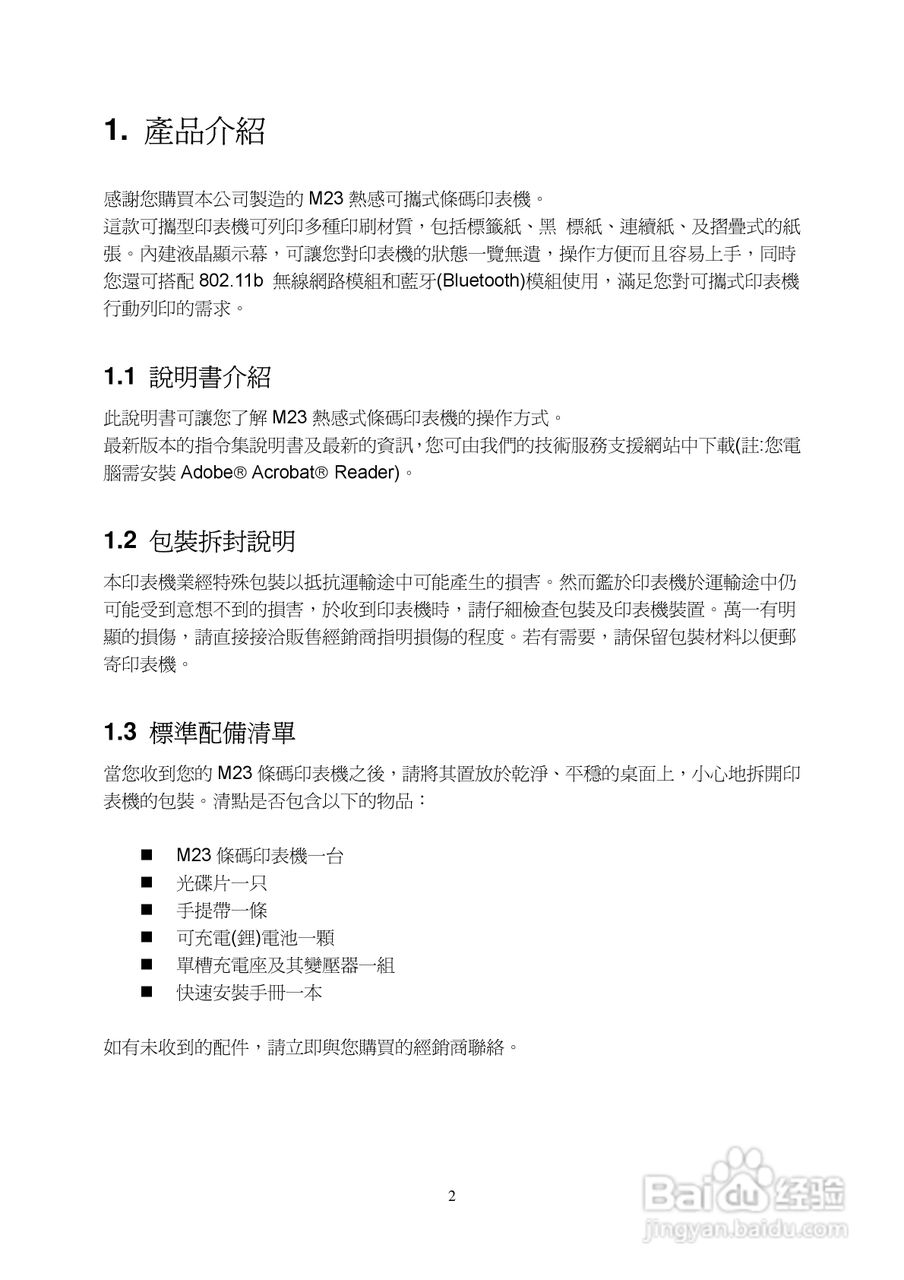 1. 產品介紹

感謝您購買本公司製造的 M23 熱感可攜式條碼印表機。
這款可攜型印表機可列印多種印刷材質，包括標籤紙、黑 標紙、連續紙、及摺疊式的紙張。內建液晶顯示幕，可讓您對印表機的狀態一覽無遺，操作方便而且容易上手，同時您還可搭配 802.11b 無線網路模組和藍牙(Bluetooth)模組使用，滿足您對可攜式印表機行動列印的需求。

1.1 說明書介紹

此說明書可讓您了解 M23 熱感式條碼印表機的操作方式。
最新版本的指令集說明書及最新的資訊,您可由我們的技術服務支援網站中下載(註:您電腦需安裝 Adobe® Acrobat® Reader)。

1.2 包裝拆封說明

本印表機業經特殊包裝以抵抗運輸途中可能產生的損害。然而鑑於印表機於運輸途中仍可能受到意想不到的損害，於收到印表機時，請仔細檢查包裝及印表機裝置。萬一有明顯的損傷，請直接接洽販售經銷商指明損傷的程度。若有需要，請保留包裝材料以便郵寄印表機。

1.3 標準配備清單

當您收到您的 M23 條碼印表機之後，請將其置放於乾淨、平穩的桌面上，小心地拆開印表機的包裝。清點是否包含以下的物品：

■ M23 條碼印表機一台
■ 光碟片一只
■ 手提帶一條
■ 可充電(鋰)電池一顆
■ 單槽充電座及其變壓器一組
■ 快速安裝手冊一本

如有未收到的配件，請立即與您購買的經銷商聯絡。

2

Baidu 经验
jingyan.baidu.com